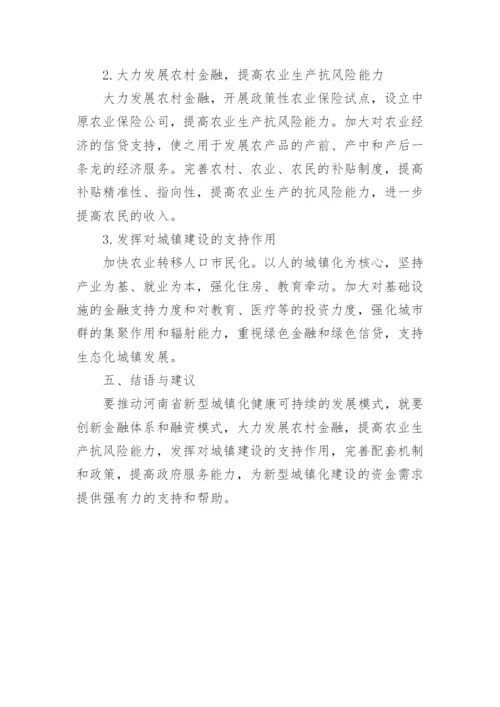 2. 大力发展农村金融，提高农业生产抗风险能力

大力发展农村金融，开展政策性农业保险试点，设立中原农业保险公司，提高农业生产抗风险能力。加大对农业经济的信贷支持，使之用于发展农产品的产前、产中和产后一条龙的经济服务。完善农村、农业、农民的补贴制度，提高补贴精准性、指向性，提高农业生产的抗风险能力，进一步提高农民的收入。

3. 发挥对城镇建设的支持作用

加快农业转移人口市民化。以人的城镇化为核心，坚持产业为基、就业为本，强化住房、教育牵动。加大对基础设施的金融支持力度和对教育、医疗等的投资力度，强化城市群的集聚作用和辐射能力，重视绿色金融和绿色信贷，支持生态化城镇发展。

五、结语与建议

要推动河南省新型城镇化健康可持续的发展模式，就要创新金融体系和融资模式，大力发展农村金融，提高农业生产抗风险能力，发挥对城镇建设的支持作用，完善配套机制和政策，提高政府服务能力，为新型城镇化建设的资金需求提供强有力的支持和帮助。